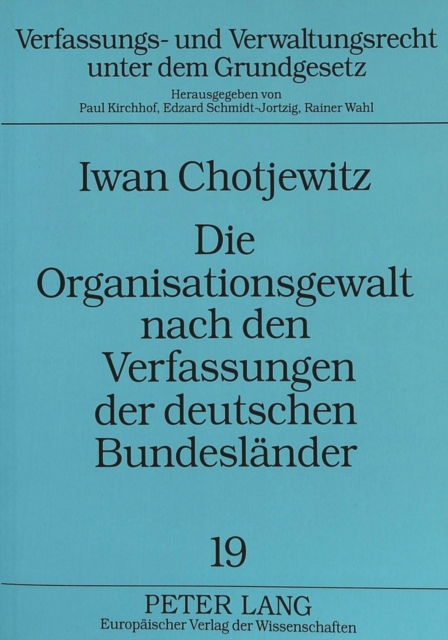 Verfassungs- und Verwaltungsrecht
unter dem Grundgesetz

Herausgegeben von
Paul Kirchhof, Edzard Schmidt-Jortzig, Rainer Wahl

Iwan Chotjewitz

Die
Organisationsgewalt
nach den
Verfassungen
der deutschen
Bundesländer

19

PETER LANG
Europäischer Verlag der Wissenschaften